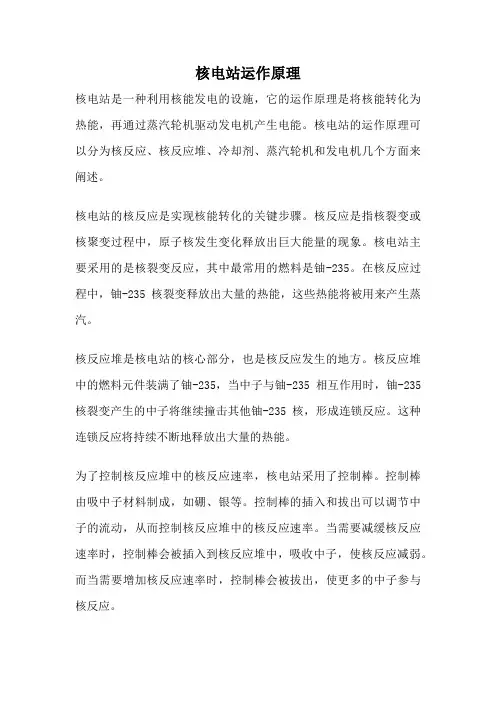 核电站运作原理

核电站是一种利用核能发电的设施，它的运作原理是将核能转化为热能，再通过蒸汽轮机驱动发电机产生电能。核电站的运作原理可以分为核反应、核反应堆、冷却剂、蒸汽轮机和发电机几个方面来阐述。

核电站的核反应是实现核能转化的关键步骤。核反应是指核裂变或核聚变过程中，原子核发生变化释放出巨大能量的现象。核电站主要采用的是核裂变反应，其中最常用的燃料是铀-235。在核反应过程中，铀-235 核裂变释放出大量的热能，这些热能将被用来产生蒸汽。

核反应堆是核电站的核心部分，也是核反应发生的地方。核反应堆中的燃料元件装满了铀-235，当中子与铀-235 相互作用时，铀-235 核裂变产生的中子将继续撞击其他铀-235 核，形成连锁反应。这种连锁反应将持续不断地释放出大量的热能。

为了控制核反应堆中的核反应速率，核电站采用了控制棒。控制棒由吸中子材料制成，如硼、银等。控制棒的插入和拔出可以调节中子的流动，从而控制核反应堆中的核反应速率。当需要减缓核反应速率时，控制棒会被插入到核反应堆中，吸收中子，使核反应减弱。而当需要增加核反应速率时，控制棒会被拔出，使更多的中子参与核反应。